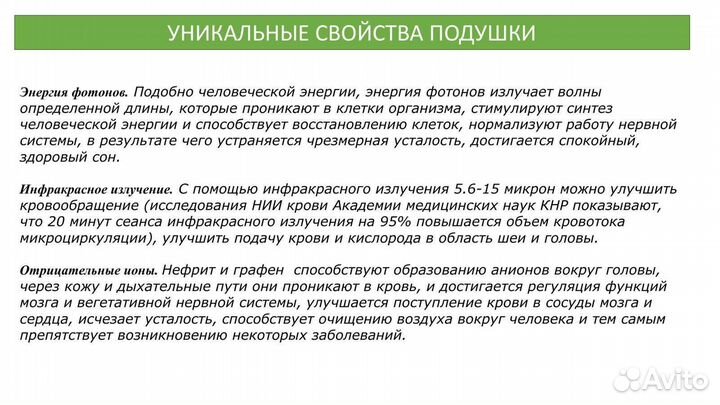 УНИКАЛЬНЫЕ СВОЙСТВА ПОДУШКИ

Энергия фотонов. Подобно человеческой энергии, энергия фотонов излучает волны определенной длины, которые проникают в клетки организма, стимулируют синтез человеческой энергии и способствует восстановлению клеток, нормализуют работу нервной системы, в результате чего устраняется чрезмерная усталость, достигается спокойный, здоровый сон.

Инфракрасное излучение. С помощью инфракрасного излучения 5.6-15 микрон можно улучшить кровообращение (исследования НИИ крови Академии медицинских наук КНР показывают, что 20 минут сеанса инфракрасного излучения на 95% повышается объем кровотока микроциркуляции), улучшить подачу крови и кислорода в область шеи и головы.

Отрицательные ионы. Нефрит и графен способствуют образованию анионов вокруг головы, через кожу и дыхательные пути они проникают в кровь, и достигается регуляция функций мозга и вегетативной нервной системы, улучшается поступление крови в сосуды мозга и сердца, исчезает усталость, способствует очищению воздуха вокруг человека и тем самым препятствует возникновению некоторых заболеваний.

Avito